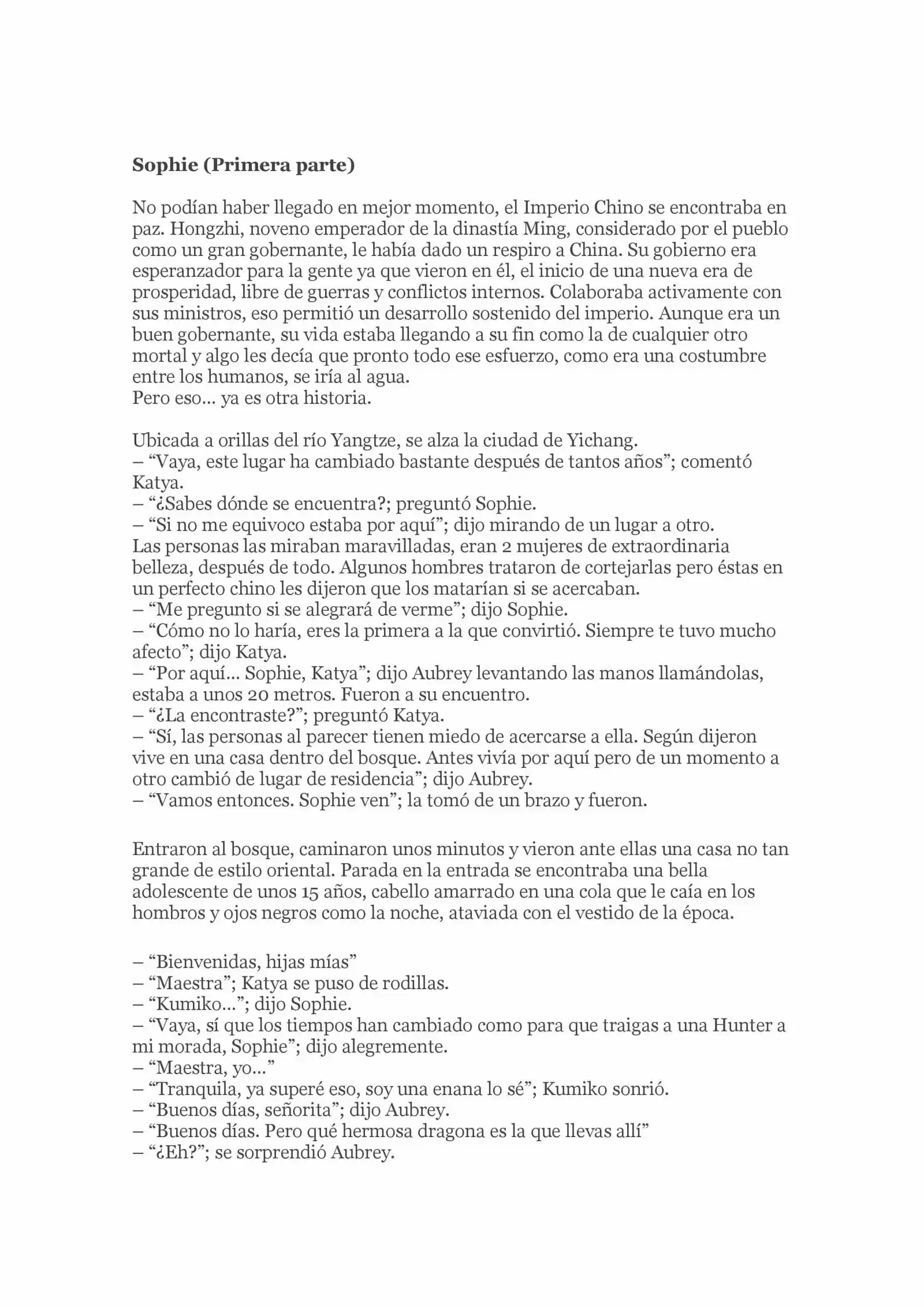 Sophie (Primera parte)

No podían haber llegado en mejor momento, el Imperio Chino se encontraba en paz. Hongzhi, noveno emperador de la dinastía Ming, considerado por el pueblo como un gran gobernante, le había dado un respiro a China. Su gobierno era esperanzador para la gente ya que vieron en él, el inicio de una nueva era de prosperidad, libre de guerras y conflictos internos. Colaboraba activamente con sus ministros, eso permitió un desarrollo sostenido del imperio. Aunque era un buen gobernante, su vida estaba llegando a su fin como la de cualquier otro mortal y algo les decía que pronto todo ese esfuerzo, como era una costumbre entre los humanos, se iría al agua.
Pero eso… ya es otra historia.

Ubicada a orillas del río Yangtze, se alza la ciudad de Yichang.
– “Vaya, este lugar ha cambiado bastante después de tantos años”; comentó Katya.
– “¿Sabes dónde se encuentra?; preguntó Sophie.
– “Si no me equivoco estaba por aquí”; dijo mirando de un lugar a otro.
Las personas las miraban maravilladas, eran 2 mujeres de extraordinaria belleza, después de todo. Algunos hombres trataron de cortejarlas pero éstas en un perfecto chino les dijeron que los matarían si se acercaban.
– “Me pregunto si se alegrará de verme”; dijo Sophie.
– “Cómo no lo haría, eres la primera a la que convirtió. Siempre te tuvo mucho afecto”; dijo Katya.
– “Por aquí… Sophie, Katya”; dijo Aubrey levantando las manos llamándolas, estaba a unos 20 metros. Fueron a su encuentro.
– “¿La encontraste?”; preguntó Katya.
– “Sí, las personas al parecer tienen miedo de acercarse a ella. Según dijeron vive en una casa dentro del bosque. Antes vivía por aquí pero de un momento a otro cambió de lugar de residencia”; dijo Aubrey.
– “Vamos entonces. Sophie ven”; la tomó de un brazo y fueron.

Entraron al bosque, caminaron unos minutos y vieron ante ellas una casa no tan grande de estilo oriental. Parada en la entrada se encontraba una bella adolescente de unos 15 años, cabello amarrado en una cola que le caía en los hombros y ojos negros como la noche, ataviada con el vestido de la época.

– “Bienvenidas, hijas mías”
– “Maestra”; Katya se puso de rodillas.
– “Kumiko…”; dijo Sophie.
– “Vaya, sí que los tiempos han cambiado como para que traigas a una Hunter a mi morada, Sophie”; dijo alegremente.
– “Maestra, yo…”
– “Tranquila, ya superé eso, soy una enana lo sé”; Kumiko sonrió.
– “Buenos días, señorita”; dijo Aubrey.
– “Buenos días. Pero qué hermosa dragona es la que llevas allí”
– “¿Eh?”; se sorprendió Aubrey.